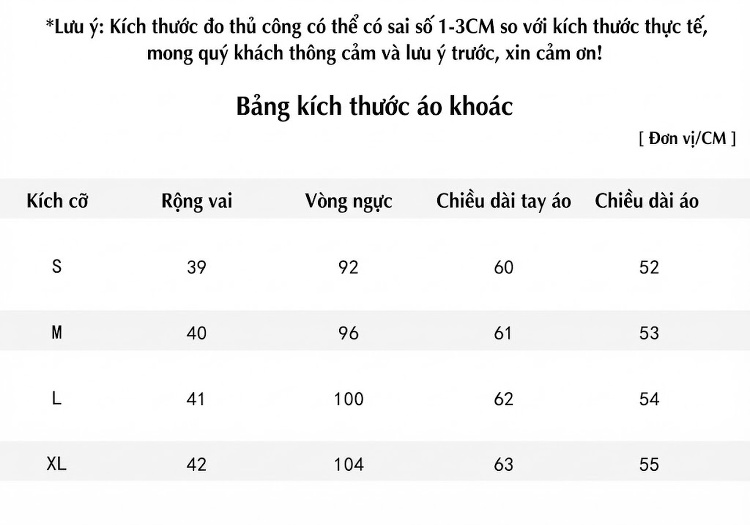 *Lưu ý: Kích thước đo thủ công có thể có sai số 1-3CM so với kích thước thực tế, mong quý khách thông cảm và lưu ý trước, xin cảm ơn!

Bảng kích thước áo khoác

[ Đơn vị/CM ]

| Kích cỡ | Rộng vai | Vòng ngực | Chiều dài tay áo | Chiều dài áo |
|---|---|---|---|---|
| S | 39 | 92 | 60 | 52 |
| M | 40 | 96 | 61 | 53 |
| L | 41 | 100 | 62 | 54 |
| XL | 42 | 104 | 63 | 55 |